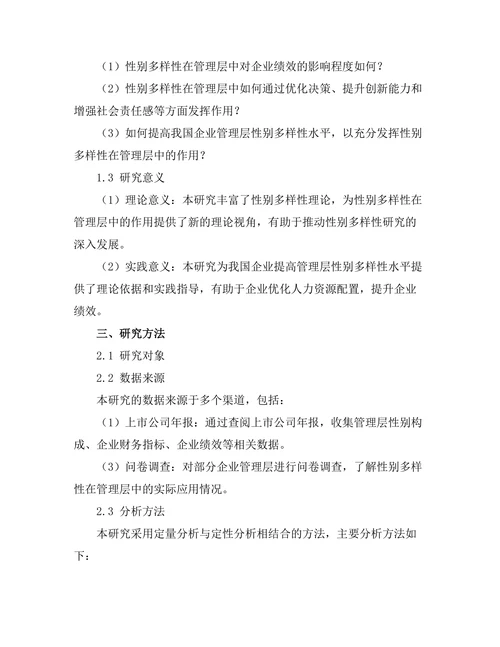 （1）性别多样性在管理层中对企业绩效的影响程度如何？

（2）性别多样性在管理层中如何通过优化决策、提升创新能力和增强社会责任感等方面发挥作用？

（3）如何提高我国企业管理层性别多样性水平，以充分发挥性别多样性在管理层中的作用？

1.3 研究意义

（1）理论意义：本研究丰富了性别多样性理论，为性别多样性在管理层中的作用提供了新的理论视角，有助于推动性别多样性研究的深入发展。

（2）实践意义：本研究为我国企业提高管理层性别多样性水平提供了理论依据和实践指导，有助于企业优化人力资源配置，提升企业绩效。

三、研究方法

2.1 研究对象

2.2 数据来源

本研究的数据来源于多个渠道，包括：

（1）上市公司年报：通过查阅上市公司年报，收集管理层性别构成、企业财务指标、企业绩效等相关数据。

（3）问卷调查：对部分企业管理层进行问卷调查，了解性别多样性在管理层中的实际应用情况。

2.3 分析方法

本研究采用定量分析与定性分析相结合的方法，主要分析方法如下：